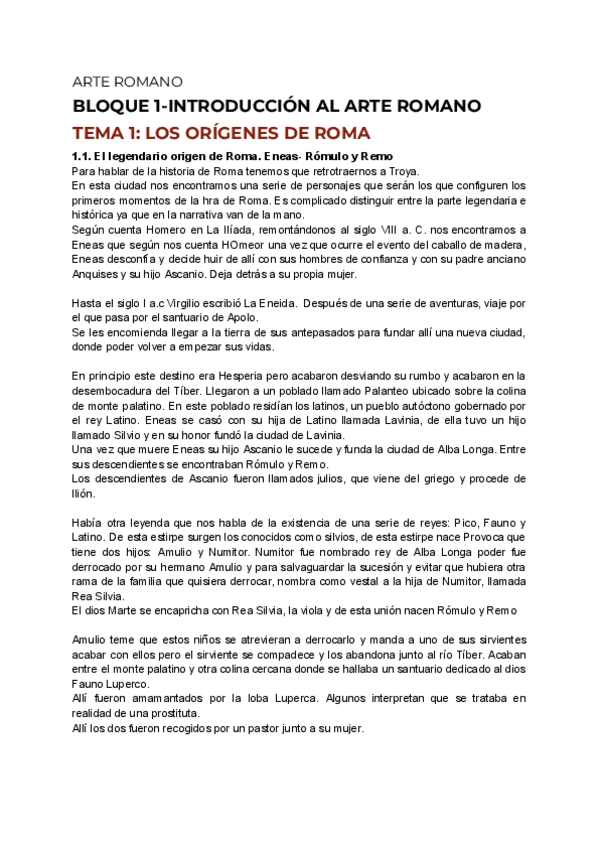 ARTE ROMANO

BLOQUE 1-INTRODUCCIÓN AL ARTE ROMANO

TEMA 1: LOS ORÍGENES DE ROMA

1.1. El legendario origen de Roma. Eneas- Rómulo y Remo

Para hablar de la historia de Roma tenemos que retrotraernos a Troya.
En esta ciudad nos encontramos una serie de personajes que serán los que configuren los primeros momentos de la hra de Roma. Es complicado distinguir entre la parte legendaria e histórica ya que en la narrativa van de la mano.
Según cuenta Homero en La Ilíada, remontándonos al siglo VIII a. C. nos encontramos a Eneas que según nos cuenta HOmeor una vez que ocurre el evento del caballo de madera, Eneas desconfía y decide huir de allí con sus hombres de confianza y con su padre anciano Anquises y su hijo Ascanio. Deja detrás a su propia mujer.

Hasta el siglo I a.c Virgilio escribió La Eneida. Después de una serie de aventuras, viaje por el que pasa por el santuario de Apolo.
Se les encomienda llegar a la tierra de sus antepasados para fundar allí una nueva ciudad, donde poder volver a empezar sus vidas.

En principio este destino era Hesperia pero acabaron desviando su rumbo y acabaron en la desembocadura del Tíber. Llegaron a un poblado llamado Palanteo ubicado sobre la colina de monte palatino. En este poblado residían los latinos, un pueblo autóctono gobernado por el rey Latino. Eneas se casó con su hija de Latino llamada Lavinia, de ella tuvo un hijo llamado Silvio y en su honor fundó la ciudad de Lavinia.
Una vez que muere Eneas su hijo Ascanio le sucede y funda la ciudad de Alba Longa. Entre sus descendientes se encontraban Rómulo y Remo.
Los descendientes de Ascanio fueron llamados julios, que viene del griego y procede de Ilión.

Había otra leyenda que nos habla de la existencia de una serie de reyes: Pico, Fauno y Latino. De esta estirpe surgen los conocidos como silvios, de esta estirpe nace Provoca que tiene dos hijos: Amulio y Numitor. Numitor fue nombrado rey de Alba Longa poder fue derrocado por su hermano Amulio y para salvaguardar la sucesión y evitar que hubiera otra rama de la familia que quisiera derrocar, nombra como vestal a la hija de Numitor, llamada Rea Silvia.
El dios Marte se encapricha con Rea Silvia, la viola y de esta unión nacen Rómulo y Remo

Amulio teme que estos niños se atrevieran a derrocarlo y manda a uno de sus sirvientes acabar con ellos pero el sirviente se compadece y los abandona junto al río Tíber. Acaban entre el monte palatino y otra colina cercana donde se hallaba un santuario dedicado al dios Fauno Luperco.
Allí fueron amamantados por la loba Luperca. Algunos interpretan que se trataba en realidad de una prostituta.
Allí los dos fueron recogidos por un pastor junto a su mujer.